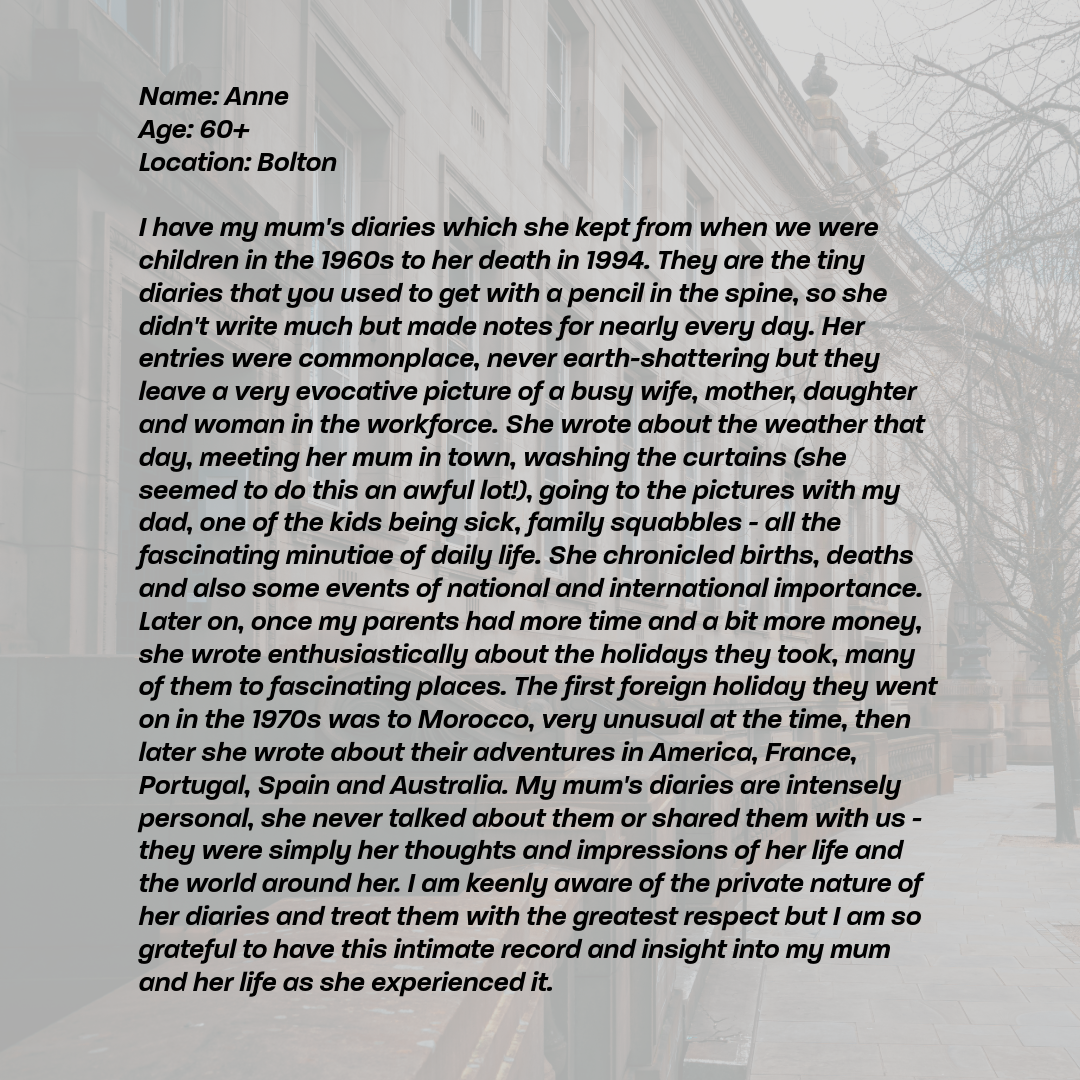 Name: Anne
Age: 60+
Location: Bolton

I have my mum's diaries which she kept from when we were children in the 1960s to her death in 1994. They are the tiny diaries that you used to get with a pencil in the spine, so she didn't write much but made notes for nearly every day. Her entries were commonplace, never earth-shattering but they leave a very evocative picture of a busy wife, mother, daughter and woman in the workforce. She wrote about the weather that day, meeting her mum in town, washing the curtains (she seemed to do this an awful lot!), going to the pictures with my dad, one of the kids being sick, family squabbles - all the fascinating minutiae of daily life. She chronicled births, deaths and also some events of national and international importance. Later on, once my parents had more time and a bit more money, she wrote enthusiastically about the holidays they took, many of them to fascinating places. The first foreign holiday they went on in the 1970s was to Morocco, very unusual at the time, then later she wrote about their adventures in America, France, Portugal, Spain and Australia. My mum's diaries are intensely personal, she never talked about them or shared them with us - they were simply her thoughts and impressions of her life and the world around her. I am keenly aware of the private nature of her diaries and treat them with the greatest respect but I am so grateful to have this intimate record and insight into my mum and her life as she experienced it.